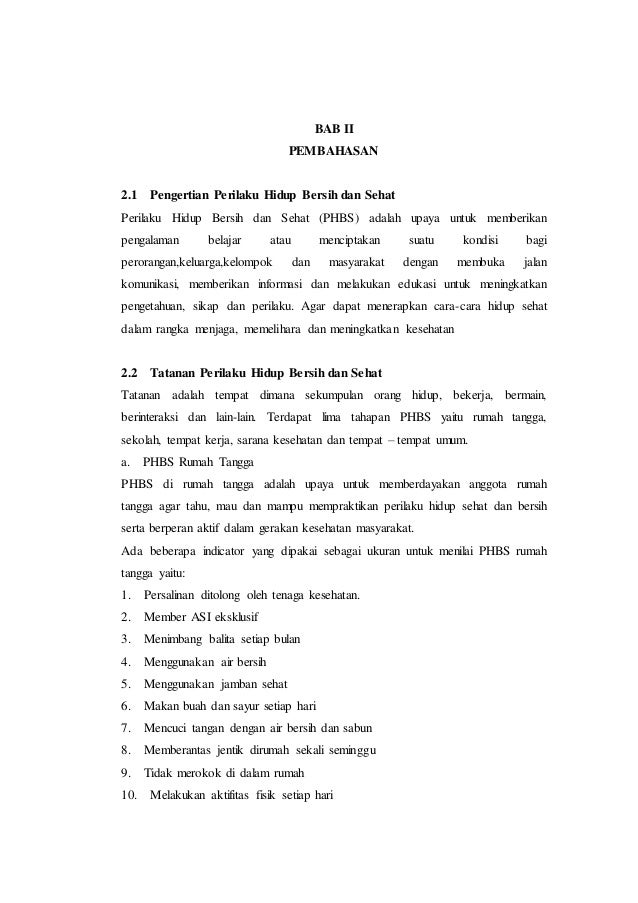 BAB II
PEMBAHASAN

2.1 Pengertian Perilaku Hidup Bersih dan Sehat
Perilaku Hidup Bersih dan Sehat (PHBS) adalah upaya untuk memberikan pengalaman belajar atau menciptakan suatu kondisi bagi perorangan,keluarga,kelompok dan masyarakat dengan membuka jalan komunikasi, memberikan informasi dan melakukan edukasi untuk meningkatkan pengetahuan, sikap dan perilaku. Agar dapat menerapkan cara-cara hidup sehat dalam rangka menjaga, memelihara dan meningkatkan kesehatan

2.2 Tatanan Perilaku Hidup Bersih dan Sehat
Tatanan adalah tempat dimana sekumpulan orang hidup, bekerja, bermain, berinteraksi dan lain-lain. Terdapat lima tahapan PHBS yaitu rumah tangga, sekolah, tempat kerja, sarana kesehatan dan tempat – tempat umum.
a. PHBS Rumah Tangga
PHBS di rumah tangga adalah upaya untuk memberdayakan anggota rumah tangga agar tahu, mau dan mampu mempraktikan perilaku hidup sehat dan bersih serta berperan aktif dalam gerakan kesehatan masyarakat.
Ada beberapa indicator yang dipakai sebagai ukuran untuk menilai PHBS rumah tangga yaitu:
1. Persalinan ditolong oleh tenaga kesehatan.
2. Member ASI eksklusif
3. Menimbang balita setiap bulan
4. Menggunakan air bersih
5. Menggunakan jamban sehat
6. Makan buah dan sayur setiap hari
7. Mencuci tangan dengan air bersih dan sabun
8. Memberantas jentik dirumah sekali seminggu
9. Tidak merokok di dalam rumah
10. Melakukan aktifitas fisik setiap hari